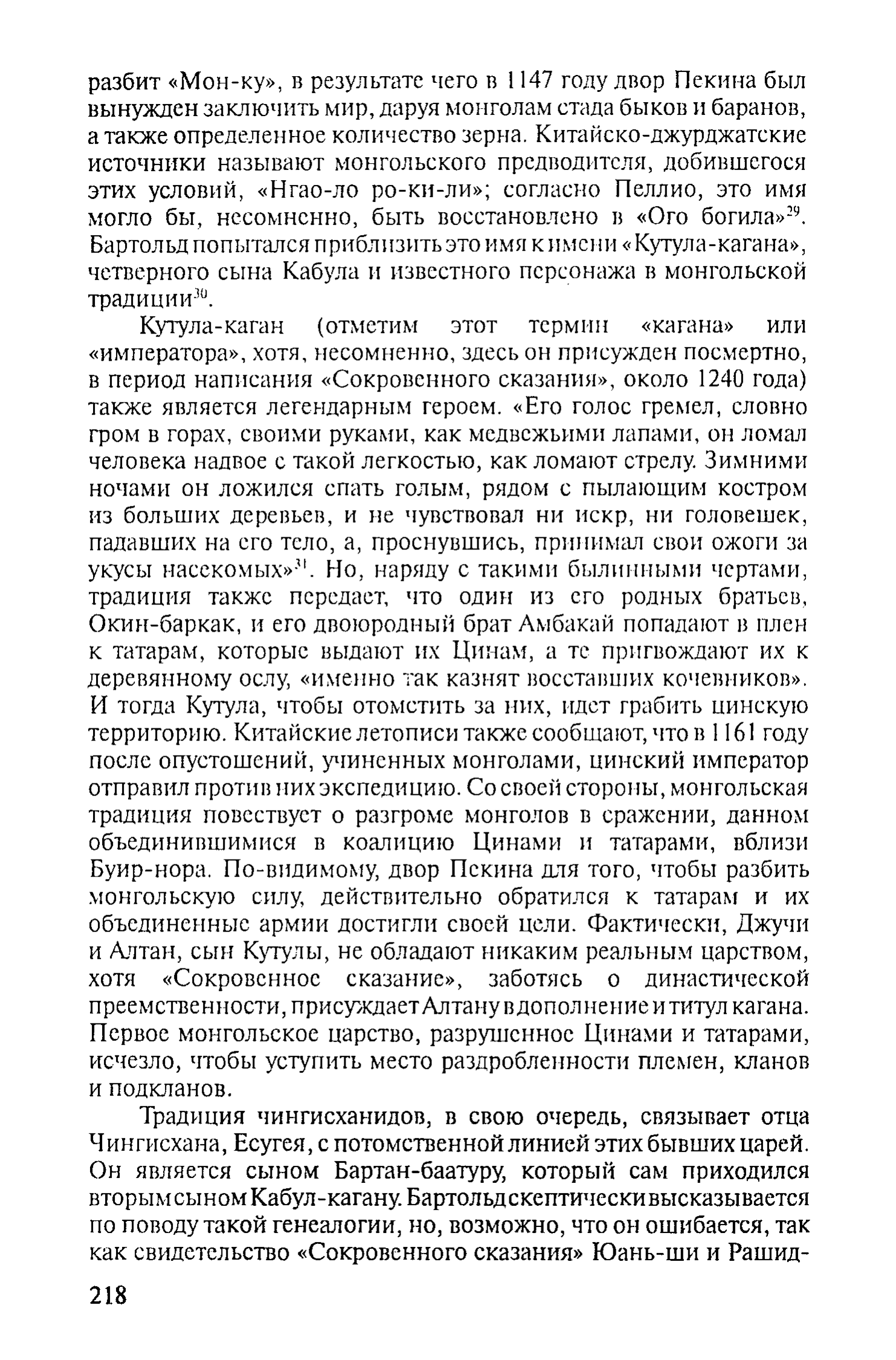 разбит «Мон-ку», в результате чего в 1147 году двор Пекина был вынужден заключить мир, даруя монголам стада быков и баранов, а также определенное количество зерна. Китайско-джурджатские источники называют монгольского предводителя, добившегося этих условий, «Нгао-ло ро-ки-ли»; согласно Пеллио, это имя могло бы, несомненно, быть восстановлено в «Ого богила»$^{29}$. Бартольд попытался приблизить это имя к имени «Кутула-кагана», четверного сына Кабула и известного персонажа в монгольской традиции$^{30}$.

Кутула-каган (отметим этот термин «кагана» или «императора», хотя, несомненно, здесь он присужден посмертно, в период написания «Сокровенного сказания», около 1240 года) также является легендарным героем. «Его голос гремел, словно гром в горах, своими руками, как медвежьими лапами, он ломал человека надвое с такой легкостью, как ломают стрелу. Зимними ночами он ложился спать голым, рядом с пылающим костром из больших деревьев, и не чувствовал ни искр, ни головешек, падавших на его тело, а, проснувшись, принимал свои ожоги за укусы насекомых»$^{31}$. Но, наряду с такими былинными чертами, традиция также передает, что один из его родных братьев, Окин-баркак, и его двоюродный брат Амбакай попадают в плен к татарам, которые выдают их Цинам, а те пригвождают их к деревянному ослу, «именно так казнят восставших кочевников». И тогда Кутула, чтобы отомстить за них, идет грабить цинскую территорию. Китайские летописи также сообщают, что в 1161 году после опустошений, учиненных монголами, цинский император отправил против них экспедицию. Со своей стороны, монгольская традиция повествует о разгроме монголов в сражении, данном объединившимися в коалицию Цинами и татарами, вблизи Буир-нора. По-видимому, двор Пекина для того, чтобы разбить монгольскую силу, действительно обратился к татарам и их объединенные армии достигли своей цели. Фактически, Джучи и Алтан, сын Кутулы, не обладают никаким реальным царством, хотя «Сокровенное сказание», заботясь о династической преемственности, присуждает Алтану в дополнение и титул кагана. Первое монгольское царство, разрушенное Цинами и татарами, исчезло, чтобы уступить место раздробленности племен, кланов и подкланов.

Традиция чингисханидов, в свою очередь, связывает отца Чингисхана, Есугея, с потомственной линией этих бывших царей. Он является сыном Бартан-баатуру, который сам приходился вторым сыном Кабул-кагану. Бартольд скептически высказывается по поводу такой генеалогии, но, возможно, что он ошибается, так как свидетельство «Сокровенного сказания» Юань-ши и Рашид-

218